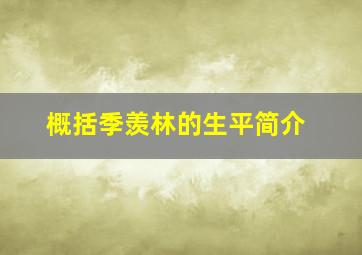 概括季羡林的生平简介